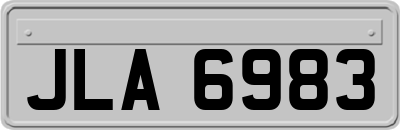 JLA 6983